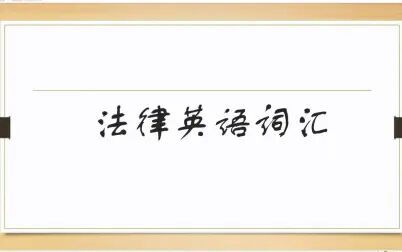 法律英语词汇